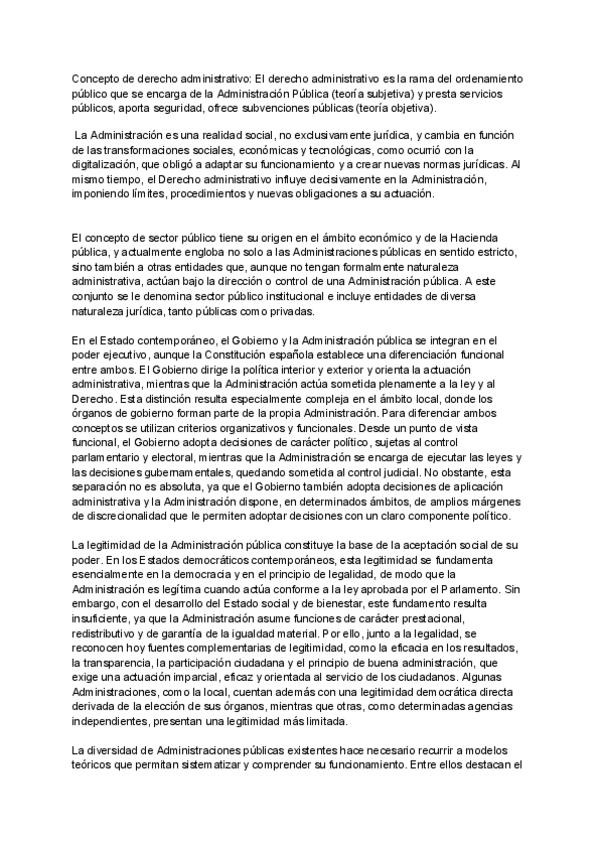 Concepto de derecho administrativo: El derecho administrativo es la rama del ordenamiento público que se encarga de la Administración Pública (teoría subjetiva) y presta servicios públicos, aporta seguridad, ofrece subvenciones públicas (teoría objetiva).

La Administración es una realidad social, no exclusivamente jurídica, y cambia en función de las transformaciones sociales, económicas y tecnológicas, como ocurrió con la digitalización, que obligó a adaptar su funcionamiento y a crear nuevas normas jurídicas. Al mismo tiempo, el Derecho administrativo influye decisivamente en la Administración, imponiendo límites, procedimientos y nuevas obligaciones a su actuación.

El concepto de sector público tiene su origen en el ámbito económico y de la Hacienda pública, y actualmente engloba no solo a las Administraciones públicas en sentido estricto, sino también a otras entidades que, aunque no tengan formalmente naturaleza administrativa, actúan bajo la dirección o control de una Administración pública. A este conjunto se le denomina sector público institucional e incluye entidades de diversa naturaleza jurídica, tanto públicas como privadas.

En el Estado contemporáneo, el Gobierno y la Administración pública se integran en el poder ejecutivo, aunque la Constitución española establece una diferenciación funcional entre ambos. El Gobierno dirige la política interior y exterior y orienta la actuación administrativa, mientras que la Administración actúa sometida plenamente a la ley y al Derecho. Esta distinción resulta especialmente compleja en el ámbito local, donde los órganos de gobierno forman parte de la propia Administración. Para diferenciar ambos conceptos se utilizan criterios organizativos y funcionales. Desde un punto de vista funcional, el Gobierno adopta decisiones de carácter político, sujetas al control parlamentario y electoral, mientras que la Administración se encarga de ejecutar las leyes y las decisiones gubernamentales, quedando sometida al control judicial. No obstante, esta separación no es absoluta, ya que el Gobierno también adopta decisiones de aplicación administrativa y la Administración dispone, en determinados ámbitos, de amplios márgenes de discrecionalidad que le permiten adoptar decisiones con un claro componente político.

La legitimidad de la Administración pública constituye la base de la aceptación social de su poder. En los Estados democráticos contemporáneos, esta legitimidad se fundamenta esencialmente en la democracia y en el principio de legalidad, de modo que la Administración es legítima cuando actúa conforme a la ley aprobada por el Parlamento. Sin embargo, con el desarrollo del Estado social y de bienestar, este fundamento resulta insuficiente, ya que la Administración asume funciones de carácter prestacional, redistributivo y de garantía de la igualdad material. Por ello, junto a la legalidad, se reconocen hoy fuentes complementarias de legitimidad, como la eficacia en los resultados, la transparencia, la participación ciudadana y el principio de buena administración, que exige una actuación imparcial, eficaz y orientada al servicio de los ciudadanos. Algunas Administraciones, como la local, cuentan además con una legitimidad democrática directa derivada de la elección de sus órganos, mientras que otras, como determinadas agencias independientes, presentan una legitimidad más limitada.

La diversidad de Administraciones públicas existentes hace necesario recurrir a modelos teóricos que permitan sistematizar y comprender su funcionamiento. Entre ellos destacan el